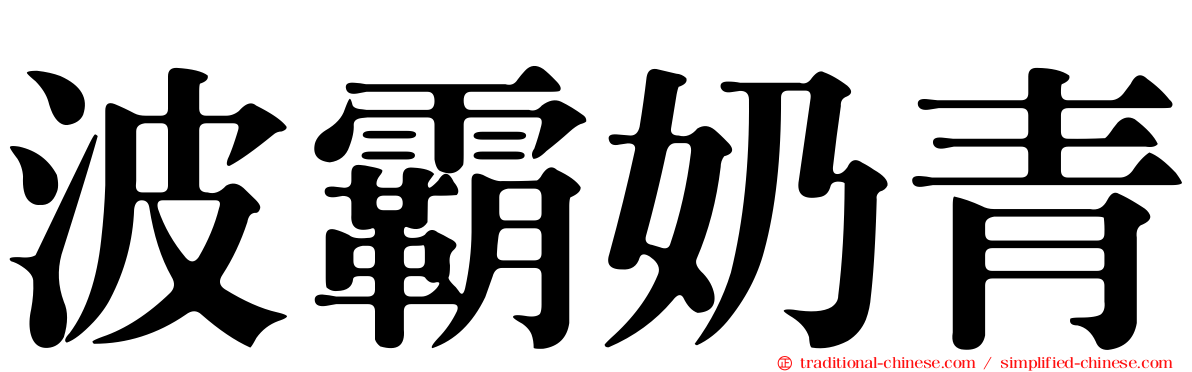 波霸奶青

traditional-chinese.com / simplified-chinese.com